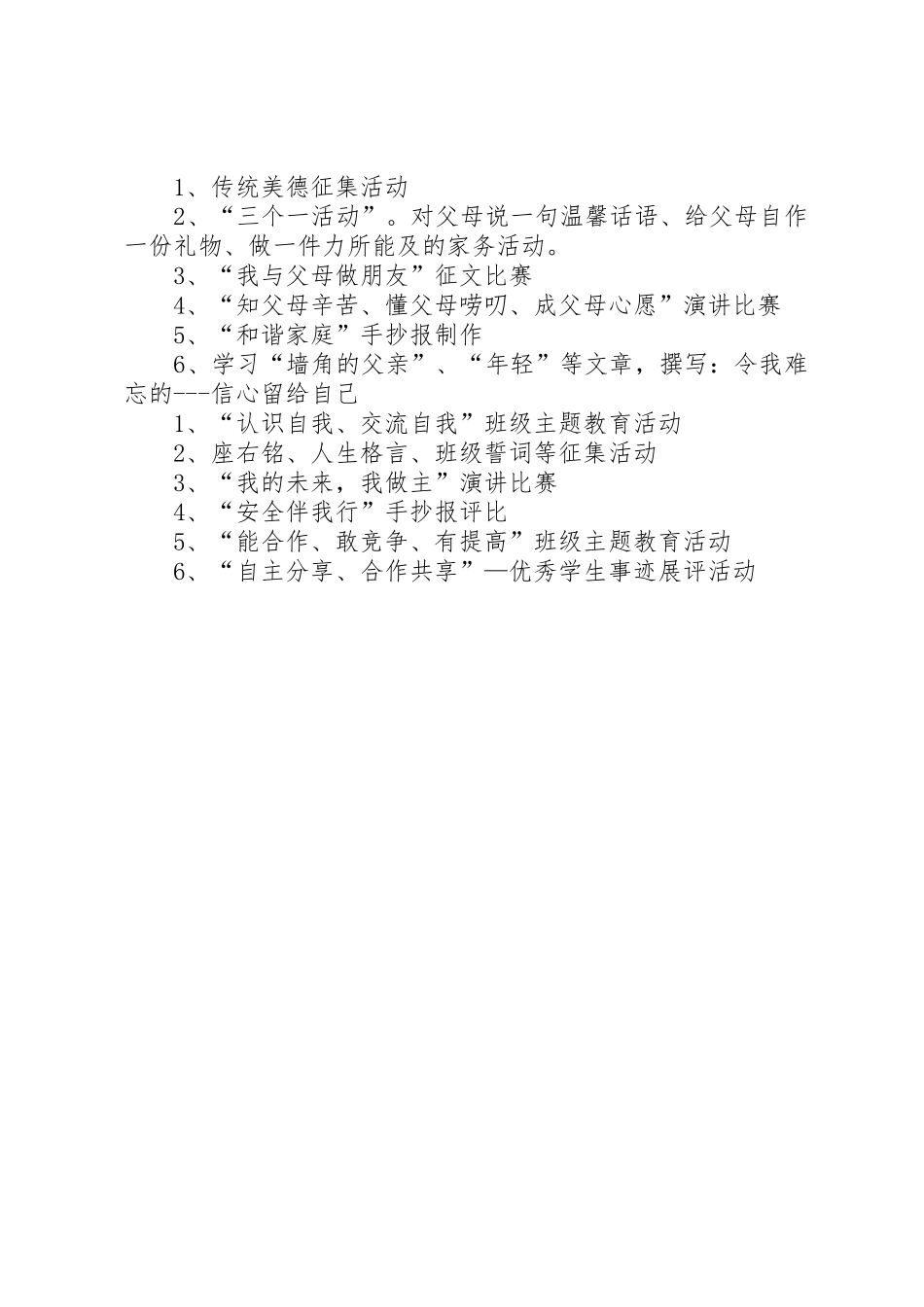 1、传统美德征集活动

2、“三个一活动”。对父母说一句温馨话语、给父母自作一份礼物、做一件力所能及的家务活动。

3、“我与父母做朋友”征文比赛

4、“知父母辛苦、懂父母唠叨、成父母心愿”演讲比赛

5、“和谐家庭”手抄报制作

6、学习“墙角的父亲”、“年轻”等文章，撰写：令我难忘的---信心留给自己

1、“认识自我、交流自我”班级主题教育活动

2、座右铭、人生格言、班级誓词等征集活动

3、“我的未来，我做主”演讲比赛

4、“安全伴我行”手抄报评比

5、“能合作、敢竞争、有提高”班级主题教育活动

6、“自主分享、合作共享”—优秀学生事迹展评活动